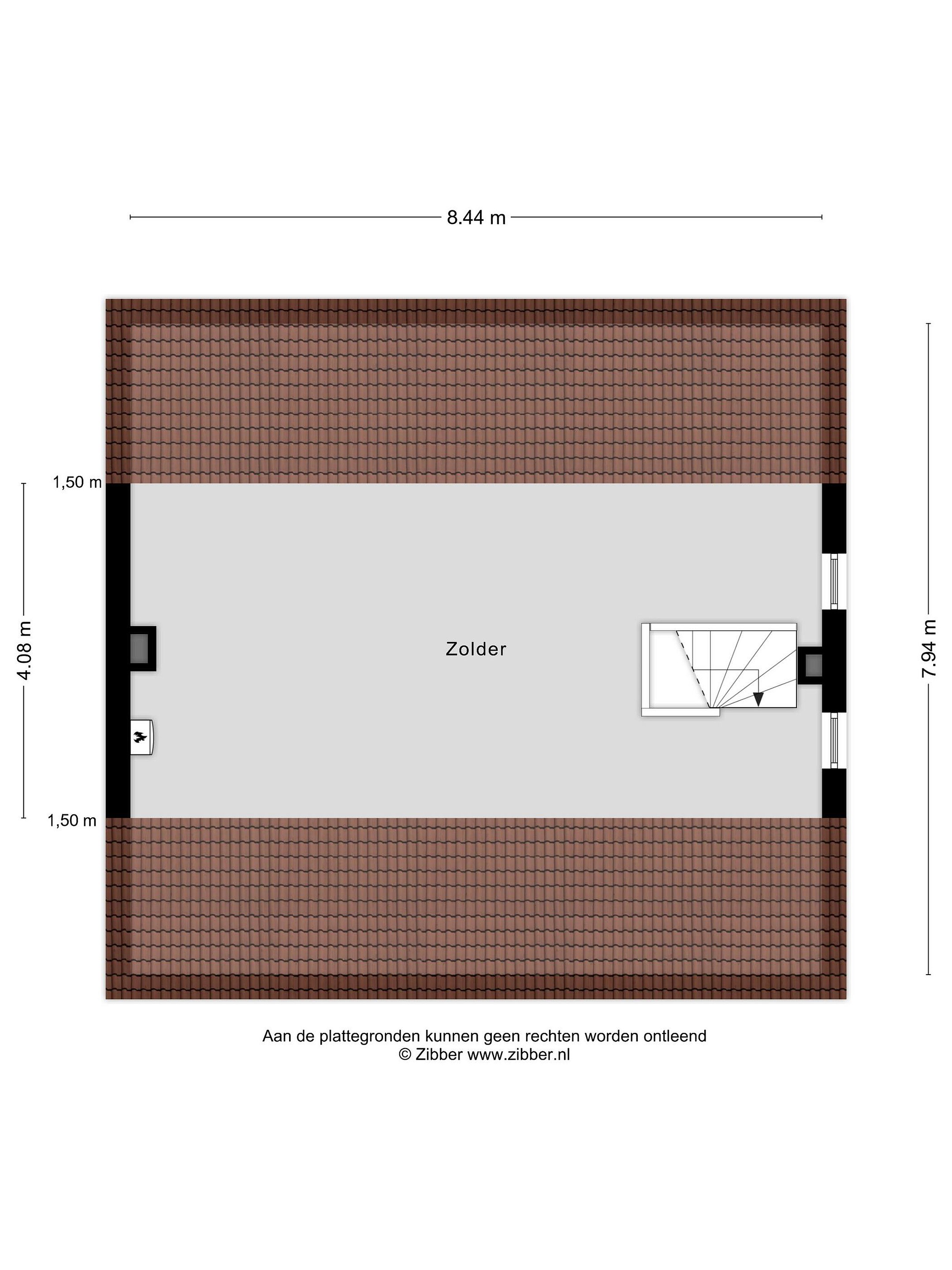 8.44 m

1,50 m

4.08 m

Zolder

7.94 m

1,50 m

Aan de plattegronden kunnen geen rechten worden ontleend
© Zibber www.zibber.nl